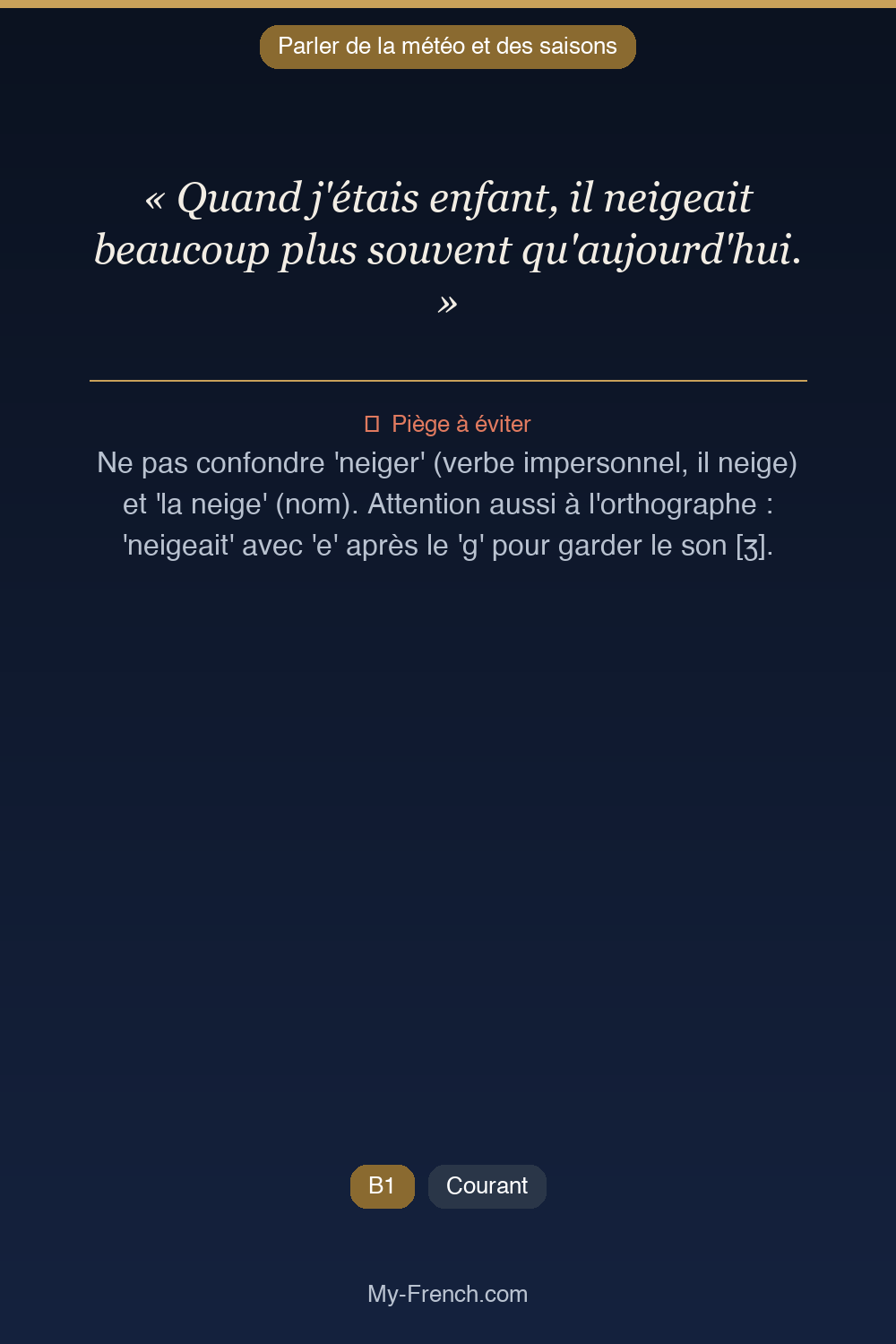 Parler de la météo et des saisons

« Quand j'étais enfant, il neigeait beaucoup plus souvent qu'aujourd'hui. »

Piège à éviter

Ne pas confondre 'neiger' (verbe impersonnel, il neige) et 'la neige' (nom). Attention aussi à l'orthographe : 'neigeait' avec 'e' après le 'g' pour garder le son [ʒ].

B1

Courant

My-French.com